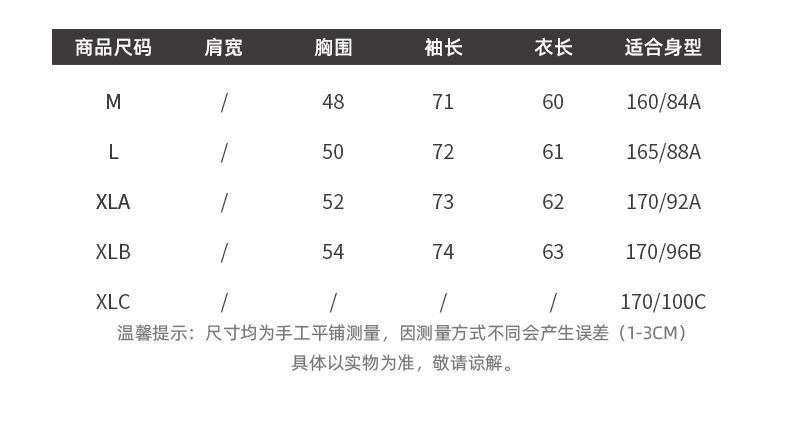 | 商品尺码 | 肩宽 | 胸围 | 袖长 | 衣长 | 适合身型 |
|---|---|---|---|---|---|
| M | / | 48 | 71 | 60 | 160/84A |
| L | / | 50 | 72 | 61 | 165/88A |
| XLA | / | 52 | 73 | 62 | 170/92A |
| XLB | / | 54 | 74 | 63 | 170/96B |
| XLC | / | / | / | / | 170/100C |

温馨提示：尺寸均为手工平铺测量，因测量方式不同会产生误差（1-3CM）
具体以实物为准，敬请谅解。